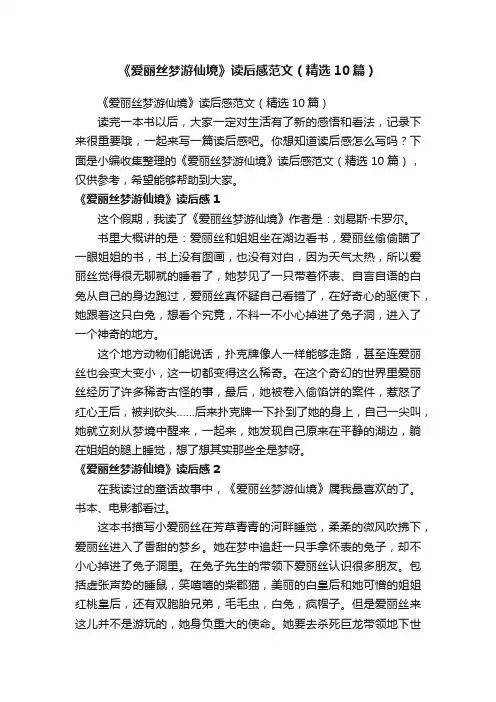 《爱丽丝梦游仙境》读后感范文（精选10篇）

《爱丽丝梦游仙境》读后感范文（精选10篇）

读完一本书以后，大家一定对生活有了新的感悟和看法，记录下来很重要哦，一起来写一篇读后感吧。你想知道读后感怎么写吗？下面是小编收集整理的《爱丽丝梦游仙境》读后感范文（精选10篇），仅供参考，希望能够帮助到大家。

《爱丽丝梦游仙境》读后感1

这个假期，我读了《爱丽丝梦游仙境》作者是：刘易斯·卡罗尔。

书里大概讲的是：爱丽丝和姐姐坐在湖边看书，爱丽丝偷偷瞄了一眼姐姐的书，书上没有图画，也没有对白，因为天气太热，所以爱丽丝觉得很无聊就的睡着了，她梦见了一只带着怀表、自言自语的白兔从自己的身边跑过，爱丽丝真怀疑自己看错了，在好奇心的驱使下，她跟着这只白兔，想看个究竟，不料一不小心掉进了兔子洞，进入了一个神奇的地方。

这个地方动物们能说话，扑克牌像人一样能够走路，甚至连爱丽丝也会变大变小，这一切都变得这么稀奇。在这个奇幻的世界里爱丽丝经历了许多稀奇古怪的事，最后，她被卷入偷馅饼的案件，惹怒了红心王后，被判砍头……后来扑克牌一下扑到了她的身上，自己一尖叫，她就立刻从梦境中醒来，一起来，她发现自己原来在平静的湖边，躺在姐姐的腿上睡觉，想了想其实那些全是梦呀。

《爱丽丝梦游仙境》读后感2

在我读过的童话故事中，《爱丽丝梦游仙境》属我最喜欢的了。书本、电影都看过。

这本书描写小爱丽丝在芳草青青的河畔睡觉，柔柔的微风吹拂下，爱丽丝进入了香甜的梦乡。她在梦中追赶一只手拿怀表的兔子，却不小心掉进了兔子洞里。在兔子先生的带领下爱丽丝认识很多朋友。包括虚张声势的睡鼠，笑嘻嘻的柴郡猫，美丽的白皇后和她可憎的姐姐红桃皇后，还有双胞胎兄弟，毛毛虫，白兔，疯帽子。但是爱丽丝来这儿并不是游玩的，她身负重大的使命。她要去杀死巨龙带领地下世